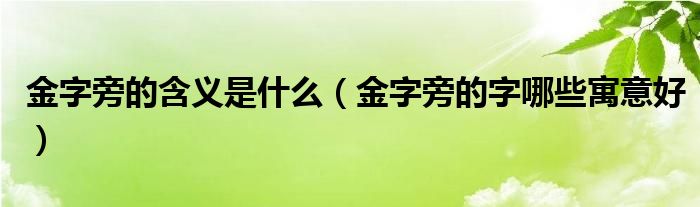 金字旁的含义是什么（金字旁的字哪些寓意好）